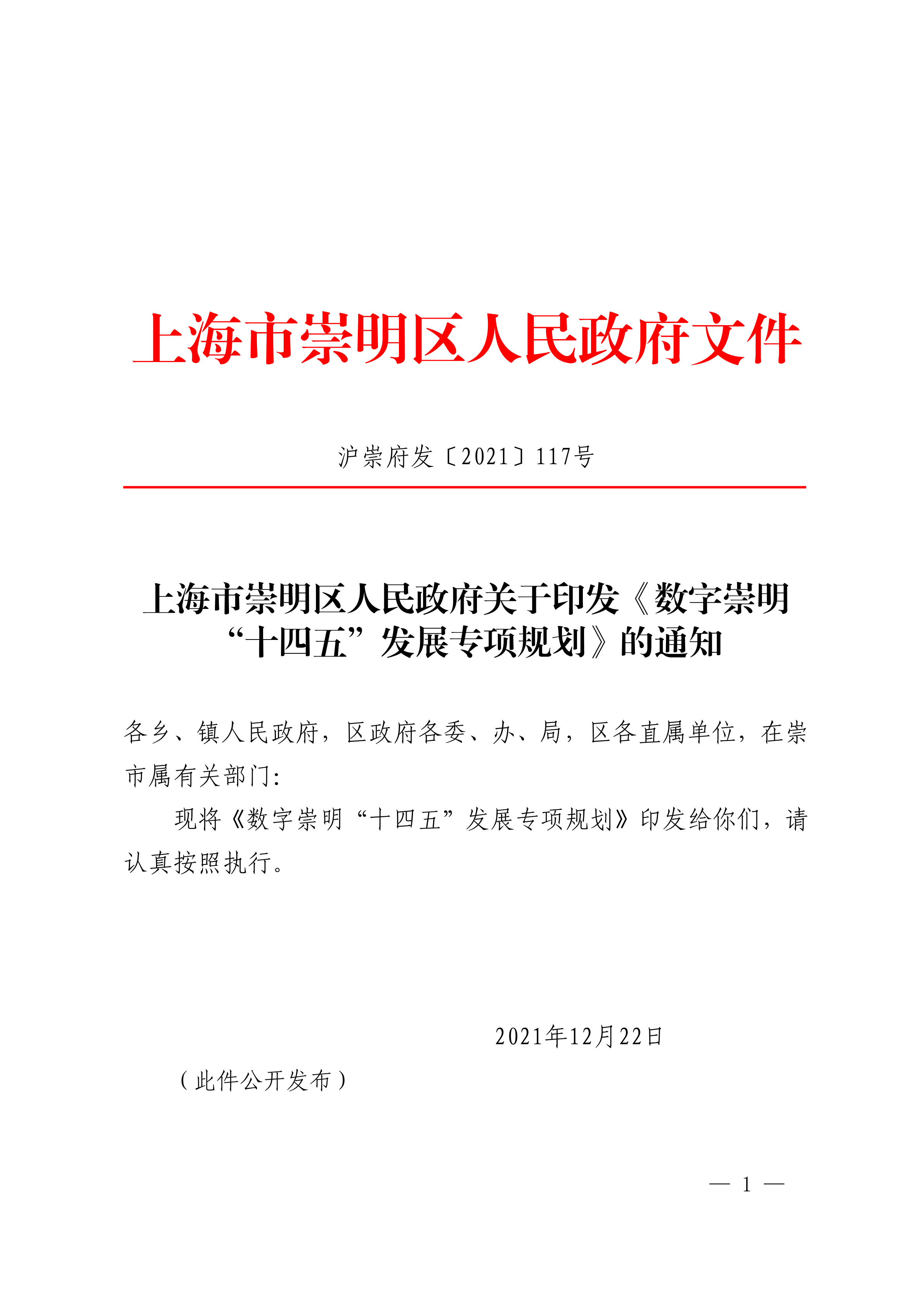 上海市崇明区人民政府文件

沪崇府发〔2021〕117号

上海市崇明区人民政府关于印发《数字崇明“十四五”发展专项规划》的通知

各乡、镇人民政府，区政府各委、办、局，区各直属单位，在崇市属有关部门：

现将《数字崇明“十四五”发展专项规划》印发给你们，请认真按照执行。

2021年12月22日

（此件公开发布）

— 1 —